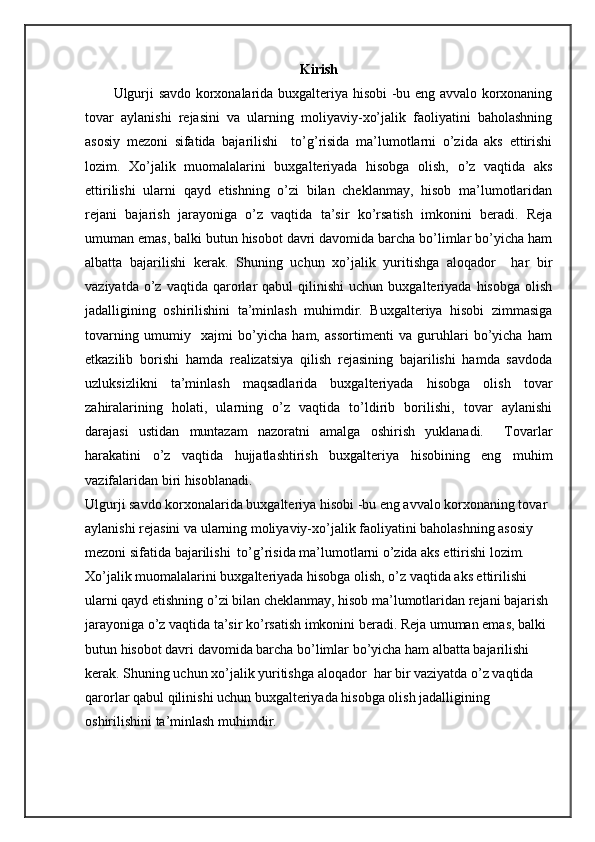 Kirish

Ulgurji savdo korxonalarida buxgalteriya hisobi -bu eng avvalo korxonaning tovar aylanishi rejasini va ularning moliyaviy-xo’jalik faoliyatini baholashning asosiy mezoni sifatida bajarilishi  to’g’risida ma’lumotlarni o’zida aks ettirishi lozim. Xo’jalik muomalalarini buxgalteriyada hisobga olish, o’z vaqtida aks ettirilishi ularni qayd etishning o’zi bilan cheklanmay, hisob ma’lumotlaridan rejani bajarish jarayoniga o’z vaqtida ta’sir ko’rsatish imkonini beradi. Reja umuman emas, balki butun hisobot davri davomida barcha bo’limlar bo’yicha ham albatta bajarilishi kerak. Shuning uchun xo’jalik yuritishga aloqador  har bir vaziyatda o’z vaqtida qarorlar qabul qilinishi uchun buxgalteriyada hisobga olish jadalligining oshirilishini ta’minlash muhimdir. Buxgalteriya hisobi zimmasiga tovarning umumiy  xajmi bo’yicha ham, assortimenti va guruhlari bo’yicha ham etkazilib borishi hamda realizatsiya qilish rejasining bajarilishi hamda savdoda uzluksizlikni ta’minlash maqsadlarida buxgalteriyada hisobga olish tovar zahiralarining holati, ularning o’z vaqtida to’ldirib borilishi, tovar aylanishi darajasi ustidan muntazam nazoratni amalga oshirish yuklanadi.  Tovarlar harakatini o’z vaqtida hujjatlashtirish buxgalteriya hisobining eng muhim vazifalaridan biri hisoblanadi.
Ulgurji savdo korxonalarida buxgalteriya hisobi -bu eng avvalo korxonaning tovar aylanishi rejasini va ularning moliyaviy-xo’jalik faoliyatini baholashning asosiy mezoni sifatida bajarilishi  to’g’risida ma’lumotlarni o’zida aks ettirishi lozim. Xo’jalik muomalalarini buxgalteriyada hisobga olish, o’z vaqtida aks ettirilishi ularni qayd etishning o’zi bilan cheklanmay, hisob ma’lumotlaridan rejani bajarish jarayoniga o’z vaqtida ta’sir ko’rsatish imkonini beradi. Reja umuman emas, balki butun hisobot davri davomida barcha bo’limlar bo’yicha ham albatta bajarilishi kerak. Shuning uchun xo’jalik yuritishga aloqador  har bir vaziyatda o’z vaqtida qarorlar qabul qilinishi uchun buxgalteriyada hisobga olish jadalligining oshirilishini ta’minlash muhimdir.